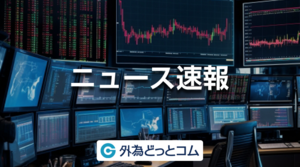 ニュース速報

外為どっとコム